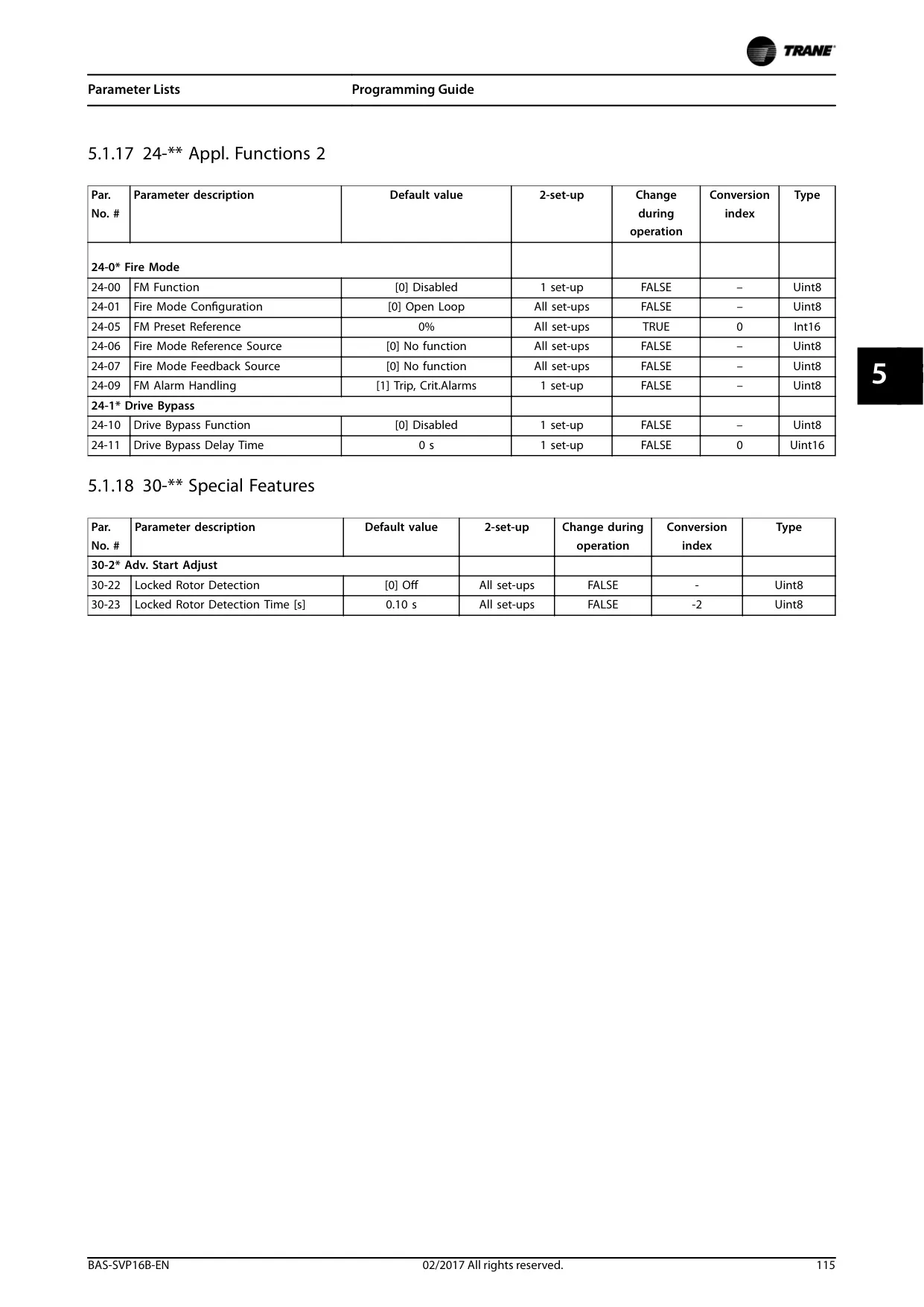 TRANE

Parameter Lists Programming Guide

5.1.17 24-** Appl. Functions 2

| Par. No. # | Parameter description | Default value | 2-set-up | Change during operation | Conversion index | Type |
|---|---|---|---|---|---|---|
| 24-0* Fire Mode | | | | | | |
| 24-00 | FM Function | [0] Disabled | 1 set-up | FALSE | – | Uint8 |
| 24-01 | Fire Mode Configuration | [0] Open Loop | All set-ups | FALSE | – | Uint8 |
| 24-05 | FM Preset Reference | 0% | All set-ups | TRUE | 0 | Int16 |
| 24-06 | Fire Mode Reference Source | [0] No function | All set-ups | FALSE | – | Uint8 |
| 24-07 | Fire Mode Feedback Source | [0] No function | All set-ups | FALSE | – | Uint8 |
| 24-09 | FM Alarm Handling | [1] Trip, Crit.Alarms | 1 set-up | FALSE | – | Uint8 |
| 24-1* Drive Bypass | | | | | | |
| 24-10 | Drive Bypass Function | [0] Disabled | 1 set-up | FALSE | – | Uint8 |
| 24-11 | Drive Bypass Delay Time | 0 s | 1 set-up | FALSE | 0 | Uint16 |

5

5.1.18 30-** Special Features

| Par. No. # | Parameter description | Default value | 2-set-up | Change during operation | Conversion index | Type |
|---|---|---|---|---|---|---|
| 30-2* Adv. Start Adjust | | | | | | |
| 30-22 | Locked Rotor Detection | [0] Off | All set-ups | FALSE | - | Uint8 |
| 30-23 | Locked Rotor Detection Time [s] | 0.10 s | All set-ups | FALSE | -2 | Uint8 |

BAS-SVP16B-EN 02/2017 All rights reserved. 115